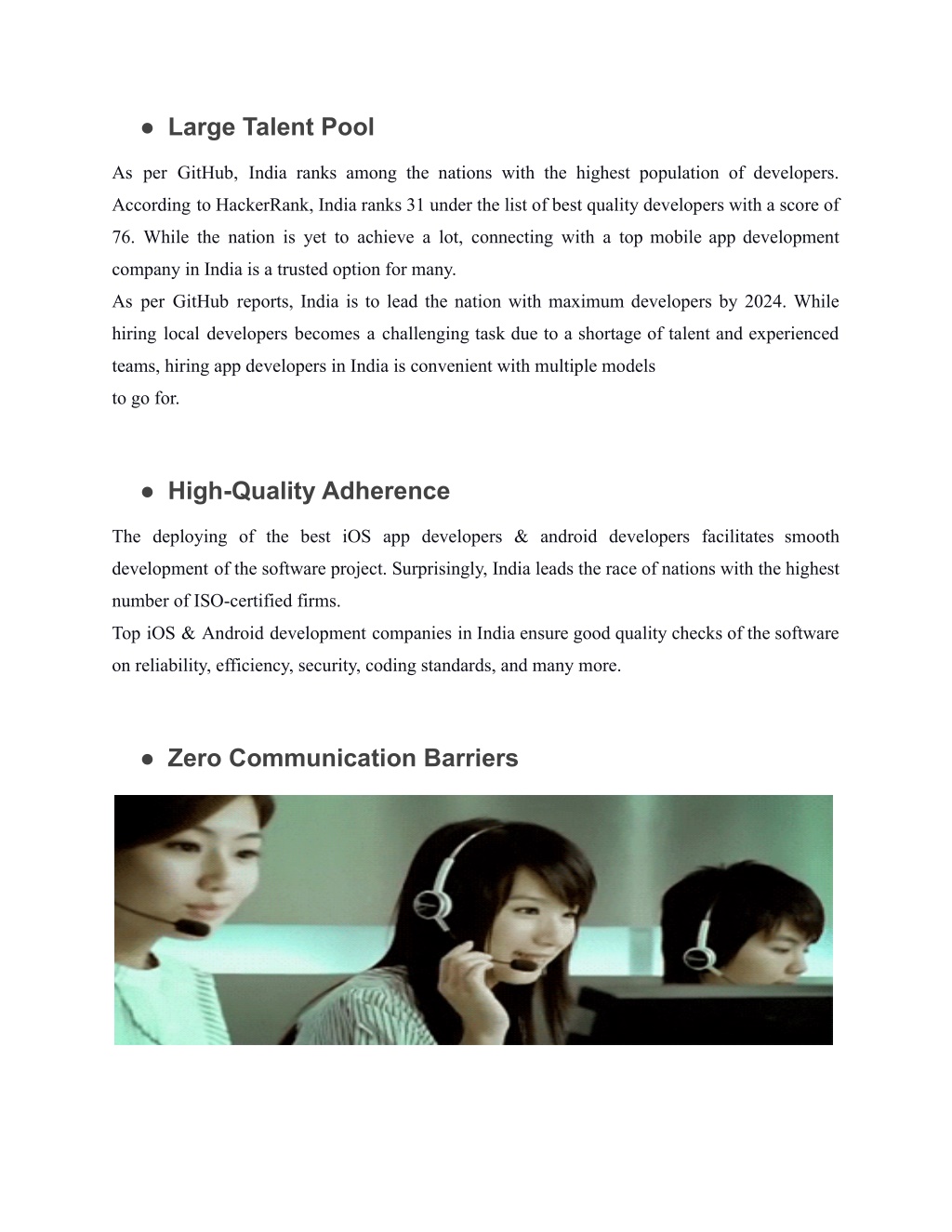 ● Large Talent Pool

As per GitHub, India ranks among the nations with the highest population of developers. According to HackerRank, India ranks 31 under the list of best quality developers with a score of 76. While the nation is yet to achieve a lot, connecting with a top mobile app development company in India is a trusted option for many.
As per GitHub reports, India is to lead the nation with maximum developers by 2024. While hiring local developers becomes a challenging task due to a shortage of talent and experienced teams, hiring app developers in India is convenient with multiple models
to go for.

● High-Quality Adherence

The deploying of the best iOS app developers & android developers facilitates smooth development of the software project. Surprisingly, India leads the race of nations with the highest number of ISO-certified firms.
Top iOS & Android development companies in India ensure good quality checks of the software on reliability, efficiency, security, coding standards, and many more.

● Zero Communication Barriers